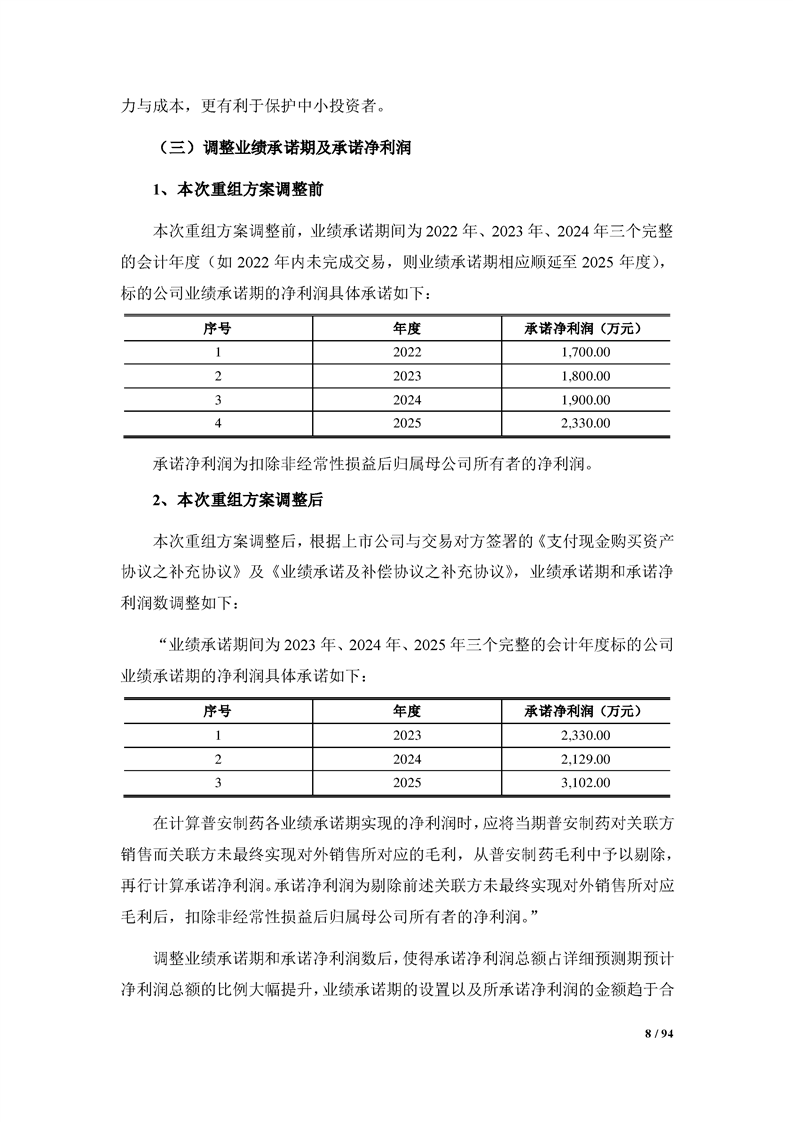 力与成本，更有利于保护中小投资者。

（三）调整业绩承诺期及承诺净利润

1、本次重组方案调整前

本次重组方案调整前，业绩承诺期间为 2022 年、2023 年、2024 年三个完整的会计年度（如 2022 年内未完成交易，则业绩承诺期相应顺延至 2025 年度），标的公司业绩承诺期的净利润具体承诺如下：

| 序号 | 年度 | 承诺净利润（万元） |
|---|---|---|
| 1 | 2022 | 1,700.00 |
| 2 | 2023 | 1,800.00 |
| 3 | 2024 | 1,900.00 |
| 4 | 2025 | 2,330.00 |

承诺净利润为扣除非经常性损益后归属母公司所有者的净利润。

2、本次重组方案调整后

本次重组方案调整后，根据上市公司与交易对方签署的《支付现金购买资产协议之补充协议》及《业绩承诺及补偿协议之补充协议》，业绩承诺期和承诺净利润数调整如下：

“业绩承诺期间为 2023 年、2024 年、2025 年三个完整的会计年度标的公司业绩承诺期的净利润具体承诺如下：

| 序号 | 年度 | 承诺净利润（万元） |
|---|---|---|
| 1 | 2023 | 2,330.00 |
| 2 | 2024 | 2,129.00 |
| 3 | 2025 | 3,102.00 |

在计算普安制药各业绩承诺期实现的净利润时，应将当期普安制药对关联方销售而关联方未最终实现对外销售所对应的毛利，从普安制药毛利中予以剔除，再行计算承诺净利润。承诺净利润为剔除前述关联方未最终实现对外销售所对应毛利后，扣除非经常性损益后归属母公司所有者的净利润。”

调整业绩承诺期和承诺净利润数后，使得承诺净利润总额占详细预测期预计净利润总额的比例大幅提升，业绩承诺期的设置以及所承诺净利润的金额趋于合

8 / 94